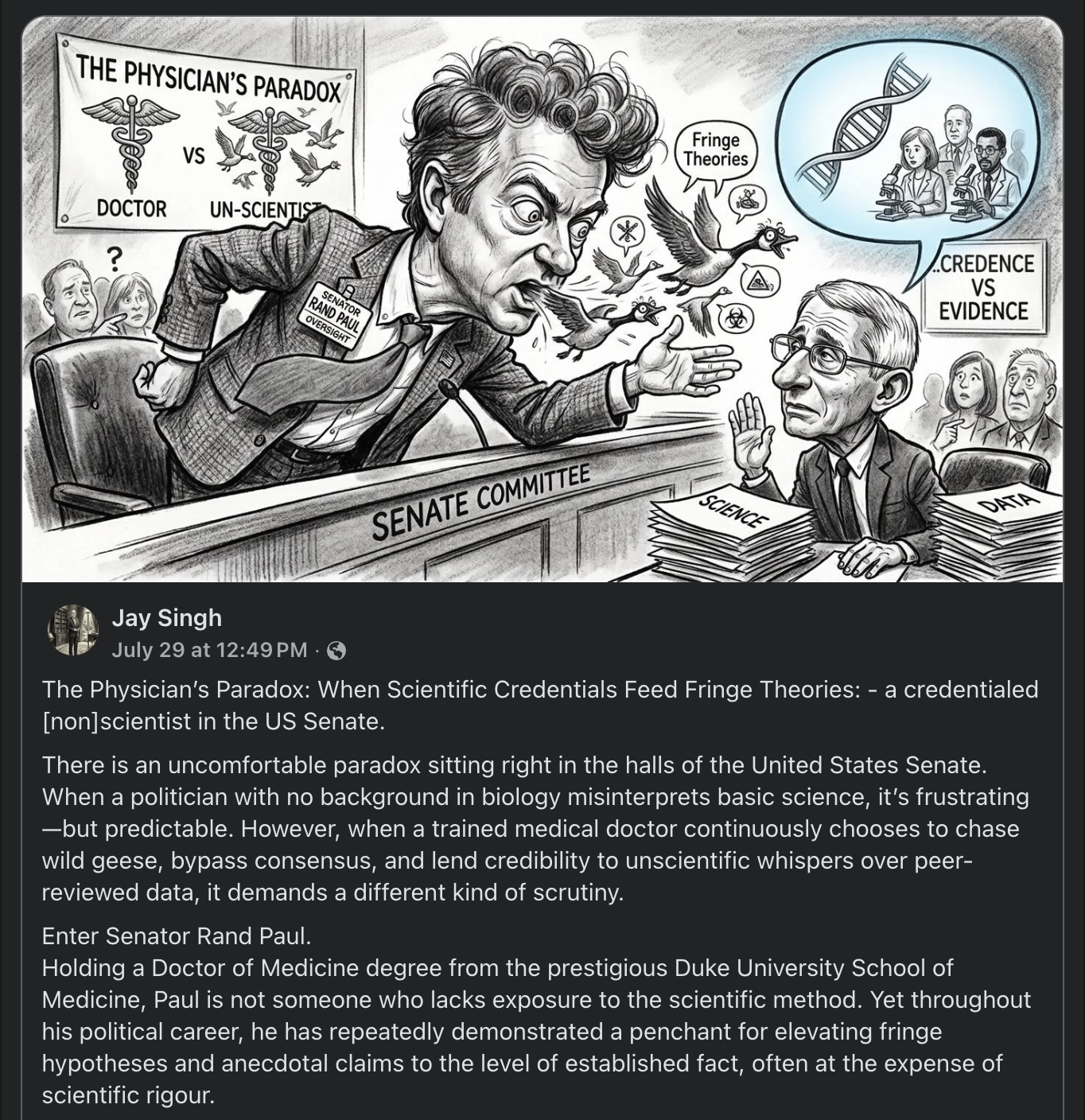 THE PHYSICIAN'S PARADOX

VS

DOCTOR UN-SCIENTIST

?

SENATOR RAND PAUL OVERSIGHT

Fringe Theories

..CREDENCE VS EVIDENCE

SENATE COMMITTEE

SCIENCE

DATA

Jay Singh
July 29 at 12:49 PM ·

The Physician's Paradox: When Scientific Credentials Feed Fringe Theories: - a credentialed [non]scientist in the US Senate.

There is an uncomfortable paradox sitting right in the halls of the United States Senate. When a politician with no background in biology misinterprets basic science, it's frustrating—but predictable. However, when a trained medical doctor continuously chooses to chase wild geese, bypass consensus, and lend credibility to unscientific whispers over peer-reviewed data, it demands a different kind of scrutiny.

Enter Senator Rand Paul.
Holding a Doctor of Medicine degree from the prestigious Duke University School of Medicine, Paul is not someone who lacks exposure to the scientific method. Yet throughout his political career, he has repeatedly demonstrated a penchant for elevating fringe hypotheses and anecdotal claims to the level of established fact, often at the expense of scientific rigour.